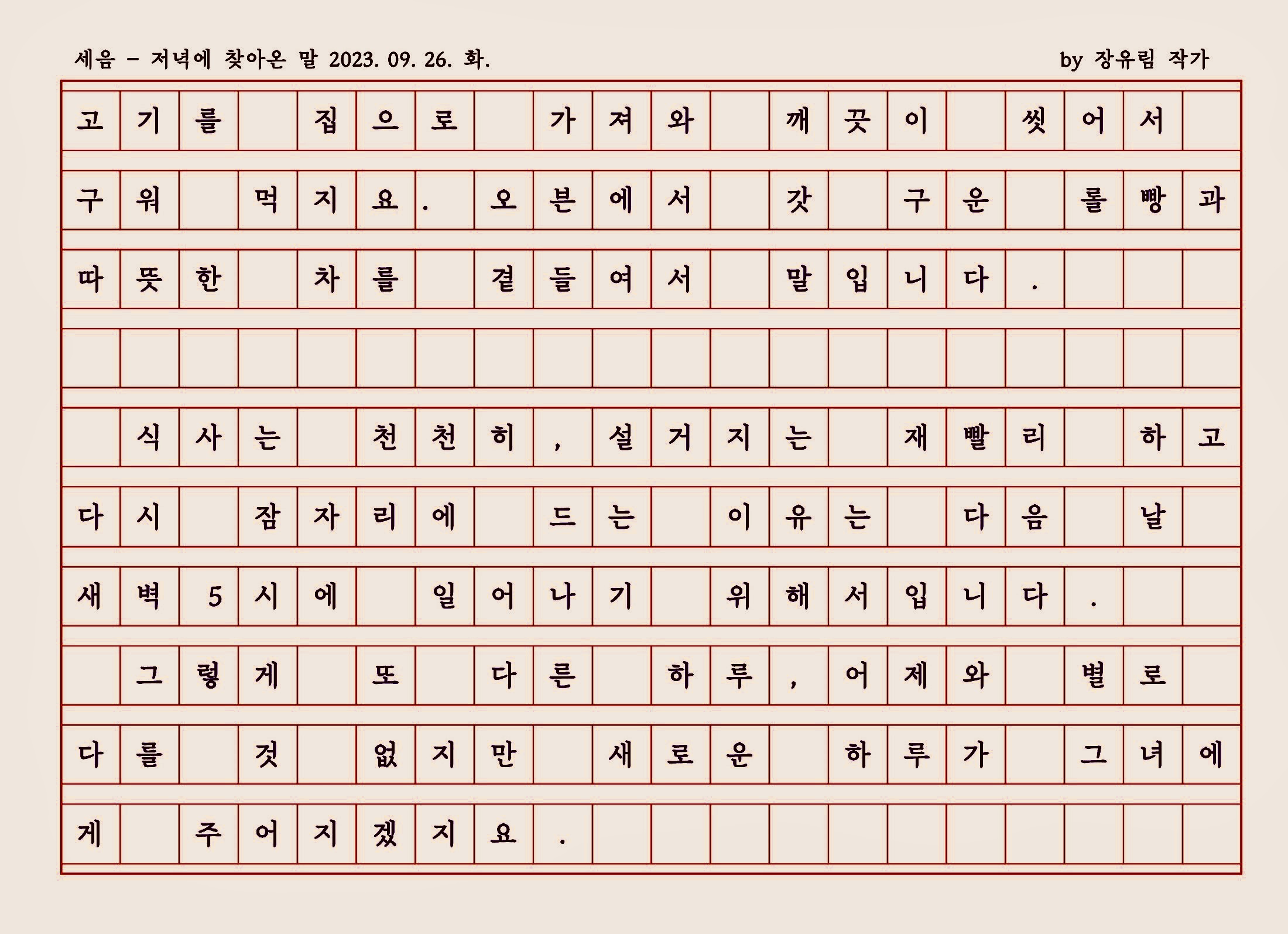 세음 - 저녁에 찾아온 말 2023. 09. 26. 화.

by 장유림 작가

고기를 집으로 가져와 깨끗이 씻어서 구워 먹지요. 오븐에서 갓 구운 롤빵과 따뜻한 차를 곁들여서 말입니다.

식사는 천천히, 설거지는 재빨리 하고 다시 잠자리에 드는 이유는 다음 날 새벽 5시에 일어나기 위해서입니다.

그렇게 또 다른 하루, 어제와 별로 다를 것 없지만 새로운 하루가 그녀에게 주어지겠지요.